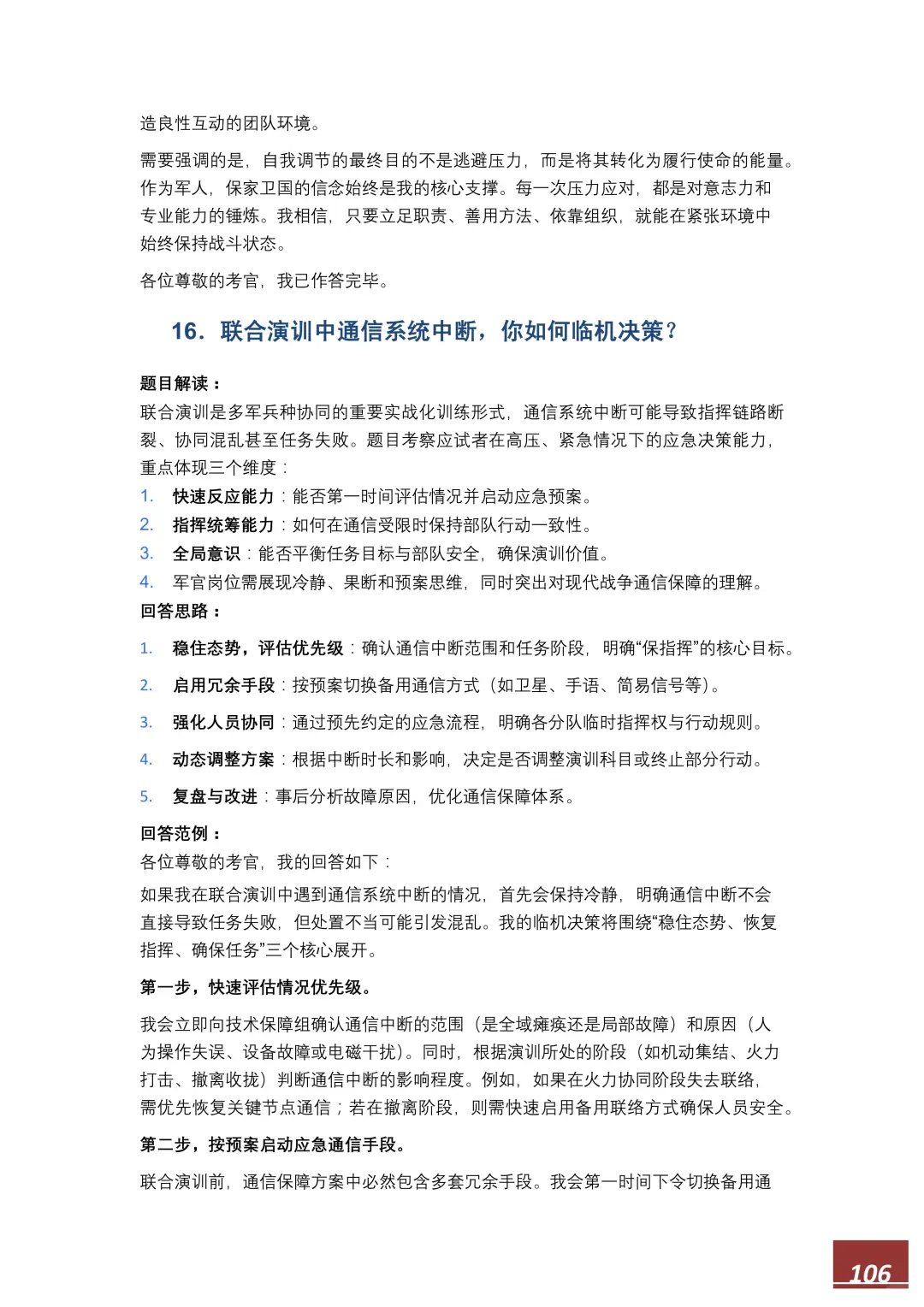 造良性互动的团队环境。

需要强调的是，自我调节的最终目的不是逃避压力，而是将其转化为履行使命的能量。作为军人，保家卫国的信念始终是我的核心支撑。每一次压力应对，都是对意志力和专业能力的锤炼。我相信，只要立足职责、善用方法、依靠组织，就能在紧张环境中始终保持战斗状态。

各位尊敬的考官，我已作答完毕。

16．联合演训中通信系统中断，你如何临机决策？

题目解读：
联合演训是多军兵种协同的重要实战化训练形式，通信系统中断可能导致指挥链路断裂、协同混乱甚至任务失败。题目考察应试者在高压、紧急情况下的应急决策能力，重点体现三个维度：
1. 快速反应能力：能否第一时间评估情况并启动应急预案。
2. 指挥统筹能力：如何在通信受限时保持部队行动一致性。
3. 全局意识：能否平衡任务目标与部队安全，确保演训价值。
4. 军官岗位需展现冷静、果断和预案思维，同时突出对现代战争通信保障的理解。
回答思路：
1. 稳住态势，评估优先级：确认通信中断范围和任务阶段，明确“保指挥”的核心目标。
2. 启用冗余手段：按预案切换备用通信方式（如卫星、手语、简易信号等）。
3. 强化人员协同：通过预先约定的应急流程，明确各分队临时指挥权与行动规则。
4. 动态调整方案：根据中断时长和影响，决定是否调整演训科目或终止部分行动。
5. 复盘与改进：事后分析故障原因，优化通信保障体系。
回答范例：
各位尊敬的考官，我的回答如下：

如果我在联合演训中遇到通信系统中断的情况，首先会保持冷静，明确通信中断不会直接导致任务失败，但处置不当可能引发混乱。我的临机决策将围绕“稳住态势、恢复指挥、确保任务”三个核心展开。

第一步，快速评估情况优先级。

我会立即向技术保障组确认通信中断的范围（是全域瘫痪还是局部故障）和原因（人为操作失误、设备故障或电磁干扰）。同时，根据演训所处的阶段（如机动集结、火力打击、撤离收拢）判断通信中断的影响程度。例如，如果在火力协同阶段失去联络，需优先恢复关键节点通信；若在撤离阶段，则需快速启用备用联络方式确保人员安全。

第二步，按预案启动应急通信手段。

联合演训前，通信保障方案中必然包含多套冗余手段。我会第一时间下令切换备用通

106